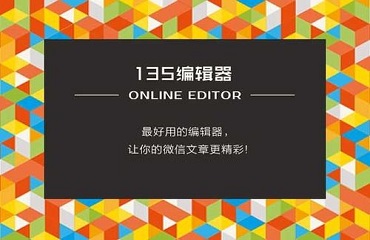 135编辑器

ONLINE EDITOR

最好用的编辑器，
让你的微信文章更精彩！